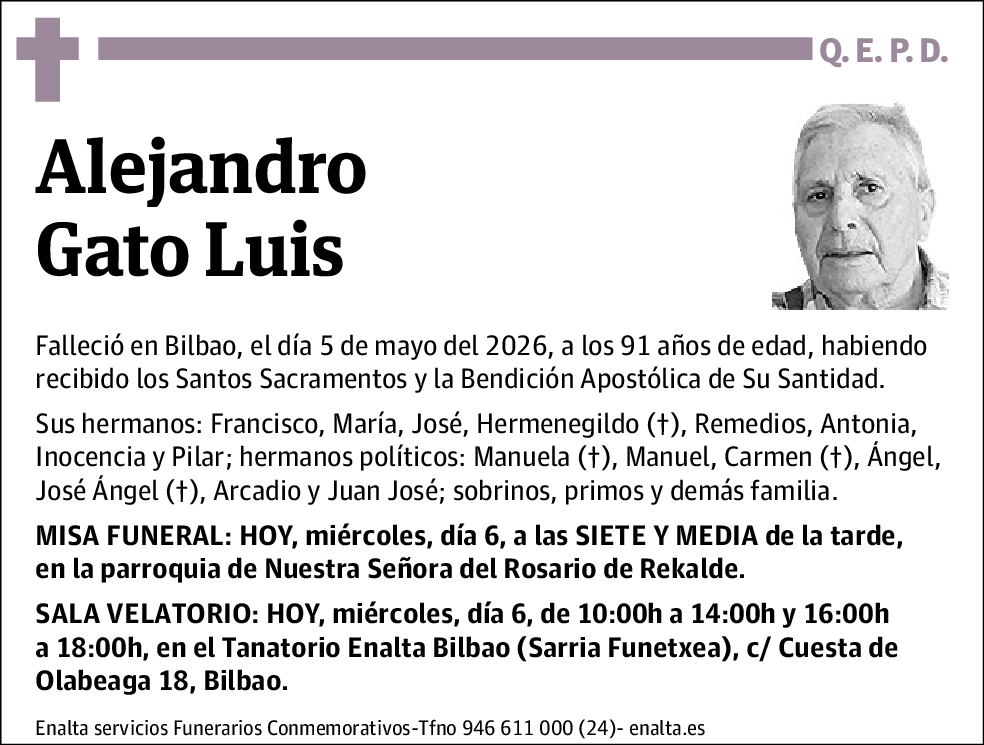 Q. E. P. D.

Alejandro Gato Luis

Falleció en Bilbao, el día 5 de mayo del 2026, a los 91 años de edad, habiendo recibido los Santos Sacramentos y la Bendición Apostólica de Su Santidad.

Sus hermanos: Francisco, María, José, Hermenegildo (†), Remedios, Antonia, Inocencia y Pilar; hermanos políticos: Manuela (†), Manuel, Carmen (†), Ángel, José Ángel (†), Arcadio y Juan José; sobrinos, primos y demás familia.

MISA FUNERAL: HOY, miércoles, día 6, a las SIETE Y MEDIA de la tarde, en la parroquia de Nuestra Señora del Rosario de Rekalde.

SALA VELATORIO: HOY, miércoles, día 6, de 10:00h a 14:00h y 16:00h a 18:00h, en el Tanatorio Enalta Bilbao (Sarria Funetxea), c/ Cuesta de Olabeaga 18, Bilbao.

Enalta servicios Funerarios Conmemorativos-Tfno 946 611 000 (24)- enalta.es